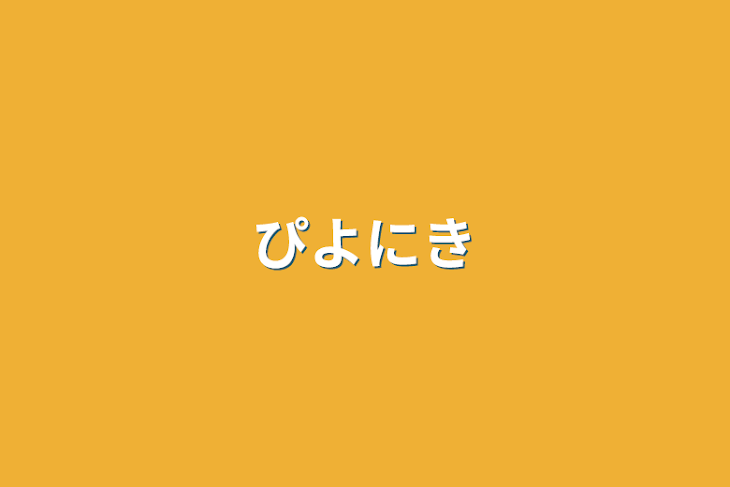 ぴよにき